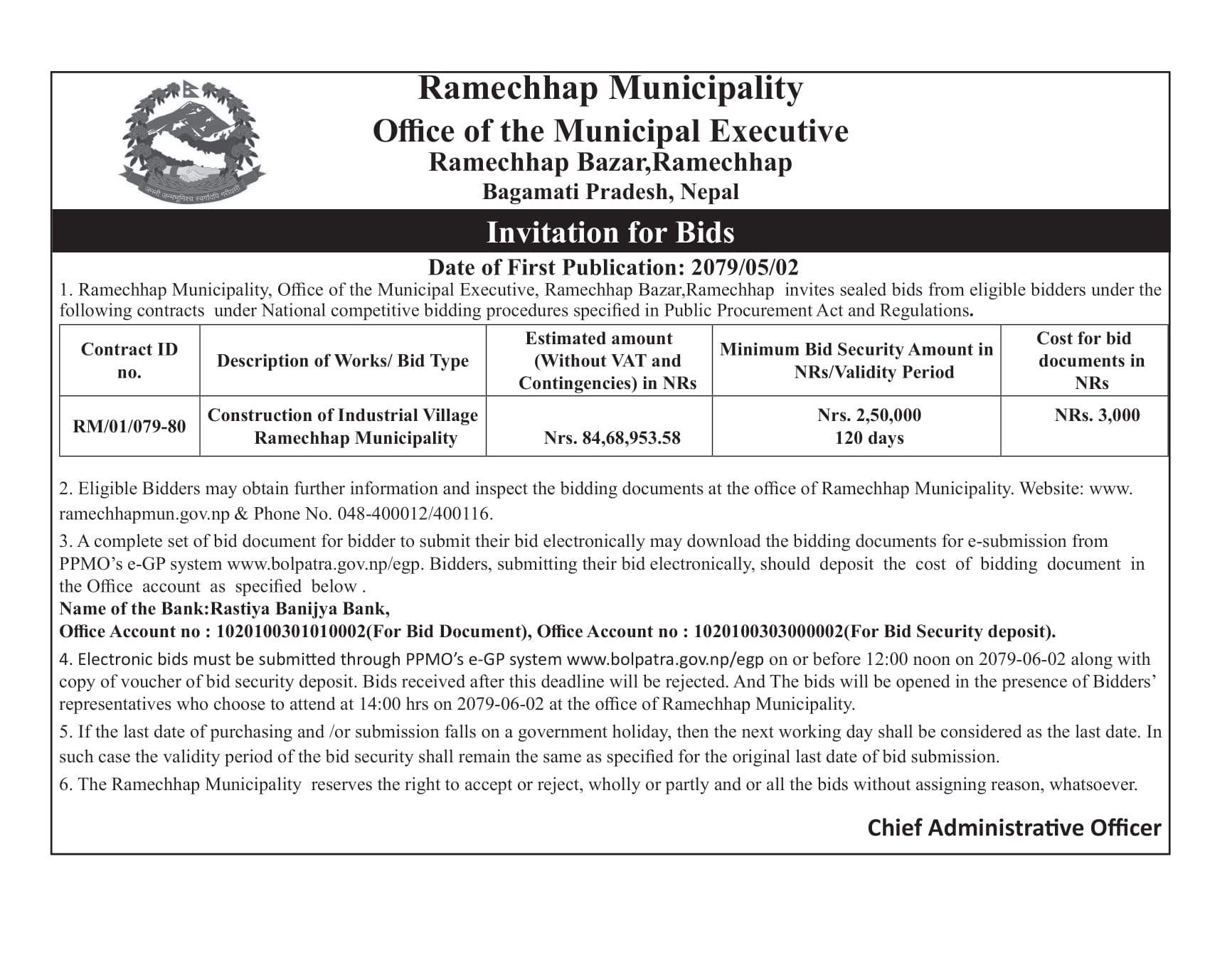 जननी जन्मभूमिश्च स्वर्गादपि गरीयसी

Ramechhap Municipality
Office of the Municipal Executive
Ramechhap Bazar,Ramechhap
Bagamati Pradesh, Nepal

Invitation for Bids

Date of First Publication: 2079/05/02

1. Ramechhap Municipality, Office of the Municipal Executive, Ramechhap Bazar,Ramechhap invites sealed bids from eligible bidders under the following contracts under National competitive bidding procedures specified in Public Procurement Act and Regulations.

| Contract ID no. | Description of Works/ Bid Type | Estimated amount (Without VAT and Contingencies) in NRs | Minimum Bid Security Amount in NRs/Validity Period | Cost for bid documents in NRs |
|---|---|---|---|---|
| RM/01/079-80 | Construction of Industrial Village Ramechhap Municipality | Nrs. 84,68,953.58 | Nrs. 2,50,000 120 days | NRs. 3,000 |

2. Eligible Bidders may obtain further information and inspect the bidding documents at the office of Ramechhap Municipality. Website: www. ramechhapmun.gov.np & Phone No. 048-400012/400116.

3. A complete set of bid document for bidder to submit their bid electronically may download the bidding documents for e-submission from PPMO's e-GP system www.bolpatra.gov.np/egp. Bidders, submitting their bid electronically, should deposit the cost of bidding document in the Office account as specified below .
Name of the Bank:Rastiya Banijya Bank,
Office Account no : 1020100301010002(For Bid Document), Office Account no : 1020100303000002(For Bid Security deposit).

4. Electronic bids must be submitted through PPMO's e-GP system www.bolpatra.gov.np/egp on or before 12:00 noon on 2079-06-02 along with copy of voucher of bid security deposit. Bids received after this deadline will be rejected. And The bids will be opened in the presence of Bidders' representatives who choose to attend at 14:00 hrs on 2079-06-02 at the office of Ramechhap Municipality.

5. If the last date of purchasing and /or submission falls on a government holiday, then the next working day shall be considered as the last date. In such case the validity period of the bid security shall remain the same as specified for the original last date of bid submission.

6. The Ramechhap Municipality reserves the right to accept or reject, wholly or partly and or all the bids without assigning reason, whatsoever.

Chief Administrative Officer